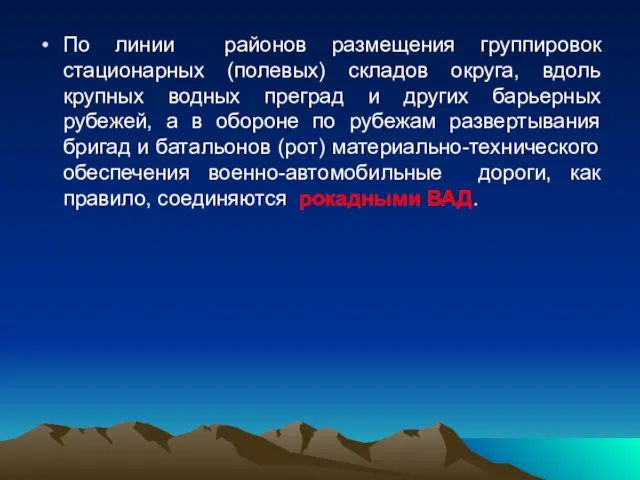 • По линии районов размещения группировок стационарных (полевых) складов округа, вдоль крупных водных преград и других барьерных рубежей, а в обороне по рубежам развертывания бригад и батальонов (рот) материально-технического обеспечения военно-автомобильные дороги, как правило, соединяются рокадными ВАД.